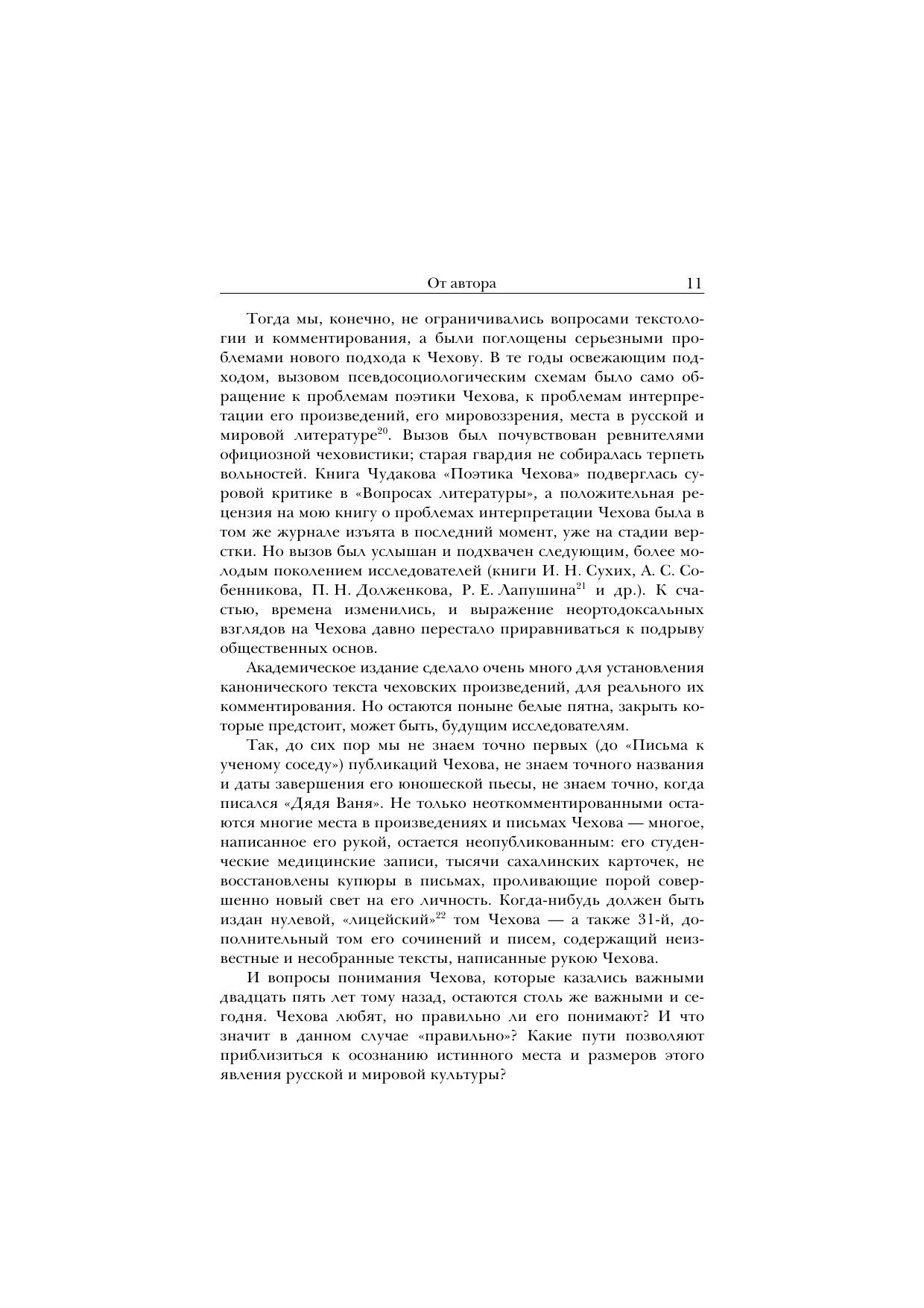 От автора 11

Тогда мы, конечно, не ограничивались вопросами текстологии и комментирования, а были поглощены серьезными проблемами нового подхода к Чехову. В те годы освежающим подходом, вызовом псевдосоциологическим схемам было само обращение к проблемам поэтики Чехова, к проблемам интерпретации его произведений, его мировоззрения, места в русской и мировой литературе$^{20}$. Вызов был почувствован ревнителями официозной чеховистики; старая гвардия не собиралась терпеть вольностей. Книга Чудакова «Поэтика Чехова» подверглась суровой критике в «Вопросах литературы», а положительная рецензия на мою книгу о проблемах интерпретации Чехова была в том же журнале изъята в последний момент, уже на стадии верстки. Но вызов был услышан и подхвачен следующим, более молодым поколением исследователей (книги И. Н. Сухих, А. С. Собенникова, П. Н. Долженкова, Р. Е. Лапушина$^{21}$ и др.). К счастью, времена изменились, и выражение неортодоксальных взглядов на Чехова давно перестало приравниваться к подрыву общественных основ.

Академическое издание сделало очень много для установления канонического текста чеховских произведений, для реального их комментирования. Но остаются поныне белые пятна, закрыть которые предстоит, может быть, будущим исследователям.

Так, до сих пор мы не знаем точно первых (до «Письма к ученому соседу») публикаций Чехова, не знаем точного названия и даты завершения его юношеской пьесы, не знаем точно, когда писался «Дядя Ваня». Не только неоткомментированными остаются многие места в произведениях и письмах Чехова — многое, написанное его рукой, остается неопубликованным: его студенческие медицинские записи, тысячи сахалинских карточек, не восстановлены купюры в письмах, проливающие порой совершенно новый свет на его личность. Когда-нибудь должен быть издан нулевой, «лицейский»$^{22}$ том Чехова — а также 31-й, дополнительный том его сочинений и писем, содержащий неизвестные и несобранные тексты, написанные рукою Чехова.

И вопросы понимания Чехова, которые казались важными двадцать пять лет тому назад, остаются столь же важными и сегодня. Чехова любят, но правильно ли его понимают? И что значит в данном случае «правильно»? Какие пути позволяют приблизиться к осознанию истинного места и размеров этого явления русской и мировой культуры?